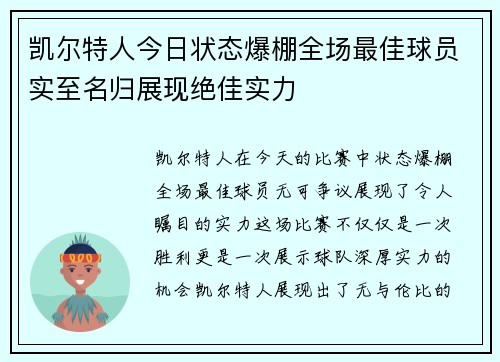 凯尔特人今日状态爆棚全场最佳球员实至名归展现绝佳实力

凯尔特人在今天的比赛中状态爆棚全场最佳球员无可争议展现了令人瞩目的实力这场比赛不仅仅是一次胜利更是一次展示球队深厚实力的机会凯尔特人展现出了无与伦比的